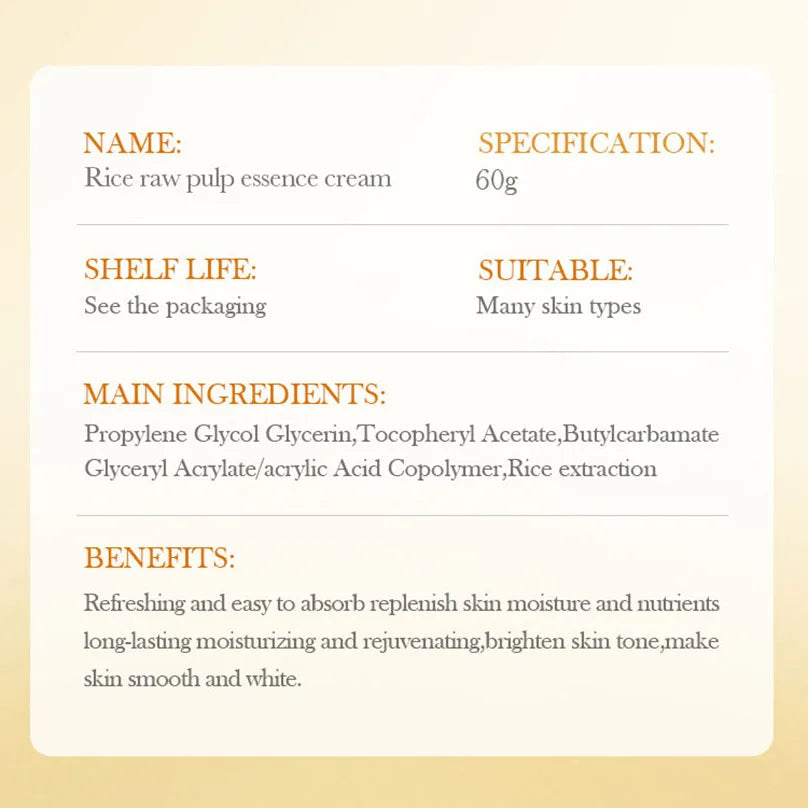 NAME:
Rice raw pulp essence cream

SPECIFICATION:
60g

SHELF LIFE:
See the packaging

SUITABLE:
Many skin types

MAIN INGREDIENTS:
Propylene Glycol Glycerin,Tocopheryl Acetate,Butylcarbamate Glyceryl Acrylate/acrylic Acid Copolymer,Rice extraction

BENEFITS:
Refreshing and easy to absorb replenish skin moisture and nutrients long-lasting moisturizing and rejuvenating,brighten skin tone,make skin smooth and white.